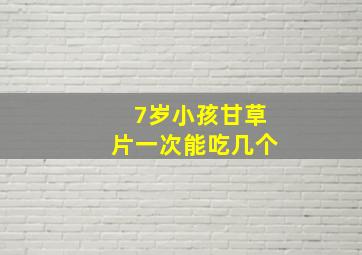 7岁小孩甘草片一次能吃几个